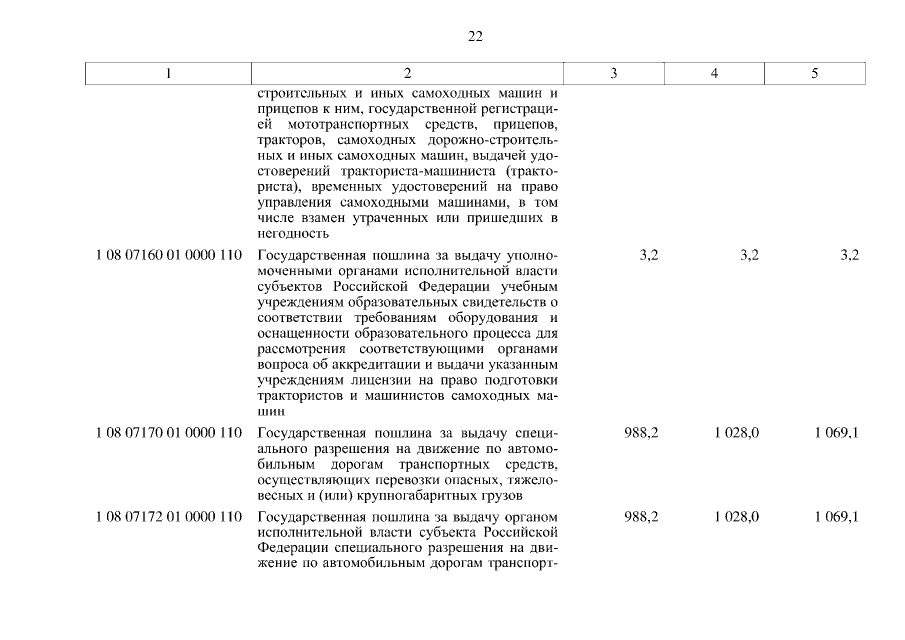 22

| 1 | 2 | 3 | 4 | 5 |
|---|---|---|---|---|
| | строительных и иных самоходных машин и прицепов к ним, государственной регистрацией мототранспортных средств, прицепов, тракторов, самоходных дорожно-строительных и иных самоходных машин, выдачей удостоверений тракториста-машиниста (тракториста), временных удостоверений на право управления самоходными машинами, в том числе взамен утраченных или пришедших в негодность | | | |
| 1 08 07160 01 0000 110 | Государственная пошлина за выдачу уполномоченными органами исполнительной власти субъектов Российской Федерации учебным учреждениям образовательных свидетельств о соответствии требованиям оборудования и оснащенности образовательного процесса для рассмотрения соответствующими органами вопроса об аккредитации и выдачи указанным учреждениям лицензии на право подготовки трактористов и машинистов самоходных машин | 3,2 | 3,2 | 3,2 |
| 1 08 07170 01 0000 110 | Государственная пошлина за выдачу специального разрешения на движение по автомобильным дорогам транспортных средств, осуществляющих перевозки опасных, тяжеловесных и (или) крупногабаритных грузов | 988,2 | 1 028,0 | 1 069,1 |
| 1 08 07172 01 0000 110 | Государственная пошлина за выдачу органом исполнительной власти субъекта Российской Федерации специального разрешения на движение по автомобильным дорогам транспорт- | 988,2 | 1 028,0 | 1 069,1 |